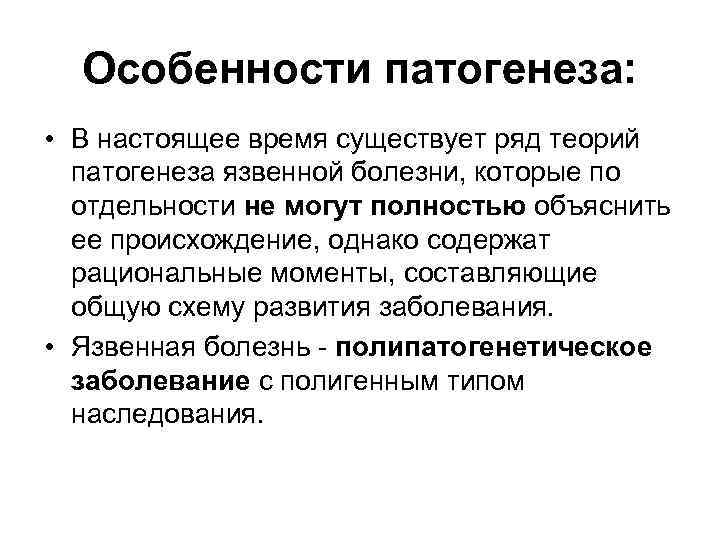 Особенности патогенеза:

• В настоящее время существует ряд теорий патогенеза язвенной болезни, которые по отдельности не могут полностью объяснить ее происхождение, однако содержат рациональные моменты, составляющие общую схему развития заболевания.

• Язвенная болезнь - полипатогенетическое заболевание с полигенным типом наследования.